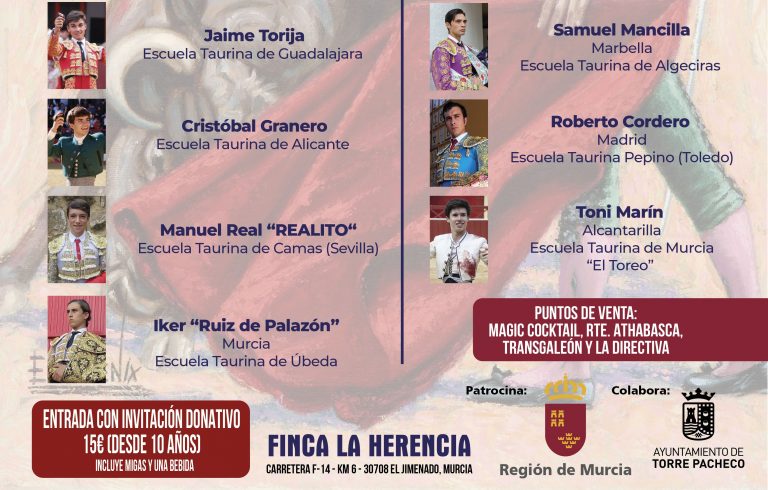 Jaime Torija
Escuela Taurina de Guadalajara

Cristóbal Granero
Escuela Taurina de Alicante

Manuel Real "REALITO"
Escuela Taurina de Camas (Sevilla)

Iker "Ruiz de Palazón"
Murcia
Escuela Taurina de Úbeda

Samuel Mancilla
Marbella
Escuela Taurina de Algeciras

Roberto Cordero
Madrid
Escuela Taurina Pepino (Toledo)

Toni Marín
Alcantarilla
Escuela Taurina de Murcia
"El Toreo"

PUNTOS DE VENTA:
MAGIC COCKTAIL, RTE. ATHABASCA,
TRANSGALEÓN Y LA DIRECTIVA

ENTRADA CON INVITACIÓN DONATIVO
15€ (DESDE 10 AÑOS)
INCLUYE MIGAS Y UNA BEBIDA

FINCA LA HERENCIA
CARRETERA F-14 - KM 6 - 30708 EL JIMENADO, MURCIA

Patrocina:
Región de Murcia

Colabora:
AYUNTAMIENTO DE
TORRE PACHECO